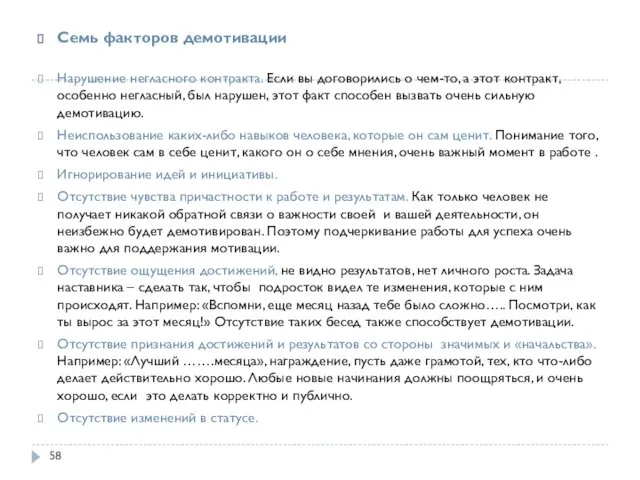 Семь факторов демотивации

Нарушение негласного контракта. Если вы договорились о чем-то, а этот контракт, особенно негласный, был нарушен, этот факт способен вызвать очень сильную демотивацию.

Неиспользование каких-либо навыков человека, которые он сам ценит. Понимание того, что человек сам в себе ценит, какого он о себе мнения, очень важный момент в работе .

Игнорирование идей и инициативы.

Отсутствие чувства причастности к работе и результатам. Как только человек не получает никакой обратной связи о важности своей и вашей деятельности, он неизбежно будет демотивирован. Поэтому подчеркивание работы для успеха очень важно для поддержания мотивации.

Отсутствие ощущения достижений, не видно результатов, нет личного роста. Задача наставника – сделать так, чтобы подросток видел те изменения, которые с ним происходят. Например: «Вспомни, еще месяц назад тебе было сложно….. Посмотри, как ты вырос за этот месяц!» Отсутствие таких бесед также способствует демотивации.

Отсутствие признания достижений и результатов со стороны значимых и «начальства». Например: «Лучший …….месяца», награждение, пусть даже грамотой, тех, кто что-либо делает действительно хорошо. Любые новые начинания должны поощряться, и очень хорошо, если это делать корректно и публично.

Отсутствие изменений в статусе.

58